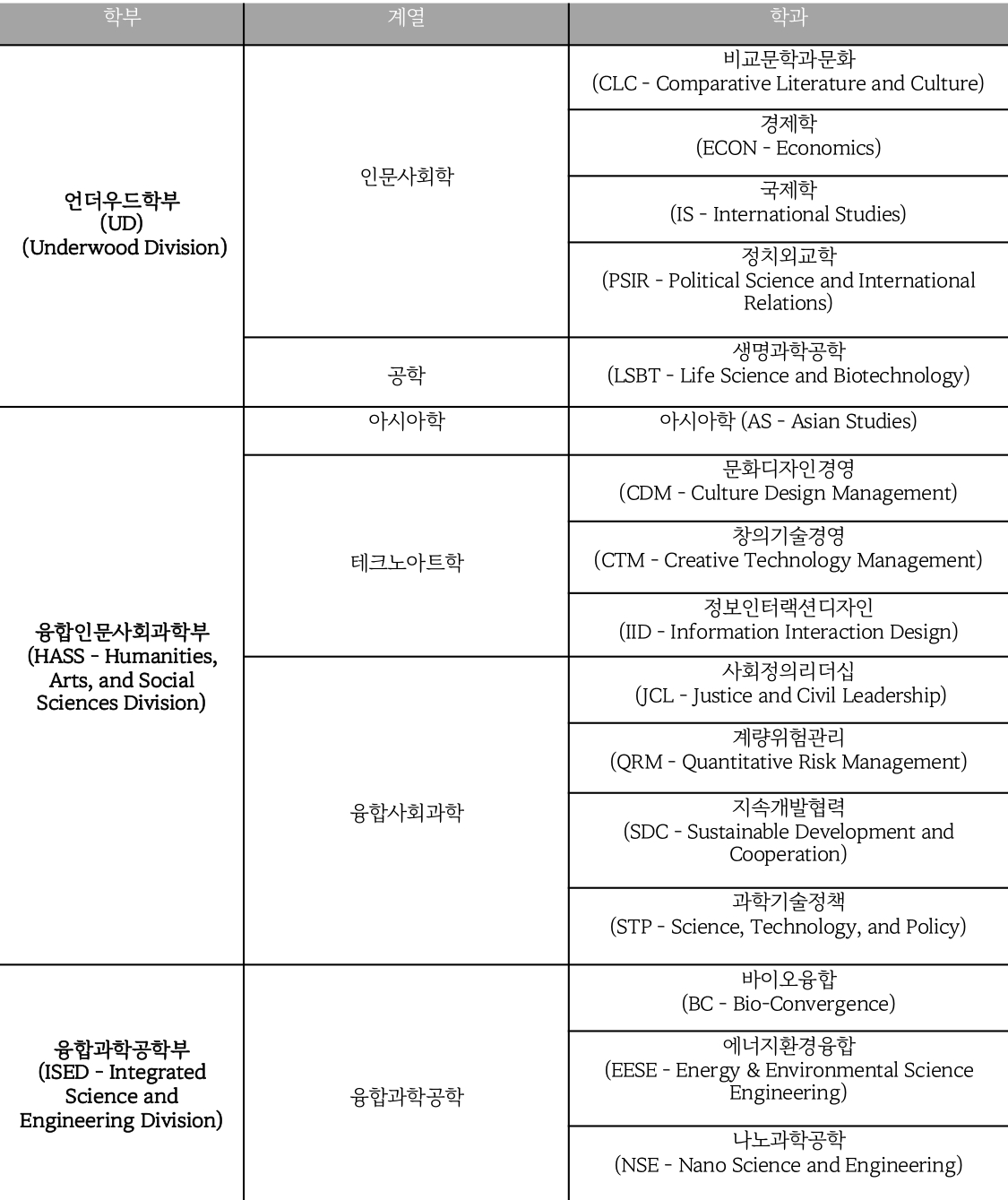 | 학부 | 계열 | 학과 |
|---|---|---|
| 언더우드학부 (UD) (Underwood Division) | 인문사회학 | 비교문학과문화 (CLC - Comparative Literature and Culture) |
| | | 경제학 (ECON - Economics) |
| | | 국제학 (IS - International Studies) |
| | | 정치외교학 (PSIR - Political Science and International Relations) |
| | 공학 | 생명과학공학 (LSBT - Life Science and Biotechnology) |
| 융합인문사회과학부 (HASS - Humanities, Arts, and Social Sciences Division) | 아시아학 | 아시아학 (AS - Asian Studies) |
| | 테크노아트학 | 문화디자인경영 (CDM - Culture Design Management) |
| | | 창의기술경영 (CTM - Creative Technology Management) |
| | | 정보인터랙션디자인 (IID - Information Interaction Design) |
| | 융합사회과학 | 사회정의리더십 (JCL - Justice and Civil Leadership) |
| | | 계량위험관리 (QRM - Quantitative Risk Management) |
| | | 지속개발협력 (SDC - Sustainable Development and Cooperation) |
| | | 과학기술정책 (STP - Science, Technology, and Policy) |
| 융합과학공학부 (ISED - Integrated Science and Engineering Division) | 융합과학공학 | 바이오융합 (BC - Bio-Convergence) |
| | | 에너지환경융합 (EESE - Energy & Environmental Science Engineering) |
| | | 나노과학공학 (NSE - Nano Science and Engineering) |